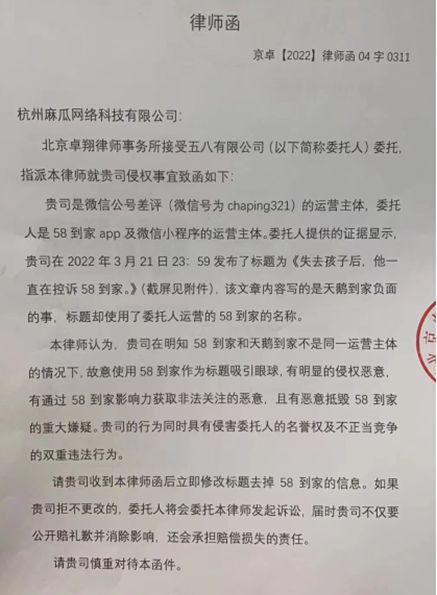 律师函

京卓【2022】律师函 04 字 0311

杭州麻瓜网络科技有限公司：

北京卓翔律师事务所接受五八有限公司（以下简称委托人）委托，指派本律师就贵司侵权事宜致函如下：

贵司是微信公号差评（微信号为 chaping321）的运营主体，委托人是 58 到家 app 及微信小程序的运营主体。委托人提供的证据显示，贵司在 2022 年 3 月 21 日 23：59 发布了标题为《失去孩子后，他一直在控诉 58 到家。》（截屏见附件），该文章内容写的是天鹅到家负面的事，标题却使用了委托人运营的 58 到家的名称。

本律师认为，贵司在明知 58 到家和天鹅到家不是同一运营主体的情况下，故意使用 58 到家作为标题吸引眼球，有明显的侵权恶意，有通过 58 到家影响力获取非法关注的恶意，且有恶意抵毁 58 到家的重大嫌疑。贵司的行为同时具有侵害委托人的名誉权及不正当竞争的双重违法行为。

请贵司收到本律师函后立即修改标题去掉 58 到家的信息。如果贵司拒不更改的，委托人将会委托本律师发起诉讼，届时贵司不仅要公开赔礼歉并消除影响，还会承担赔偿损失的责任。

请贵司慎重对待本函件。